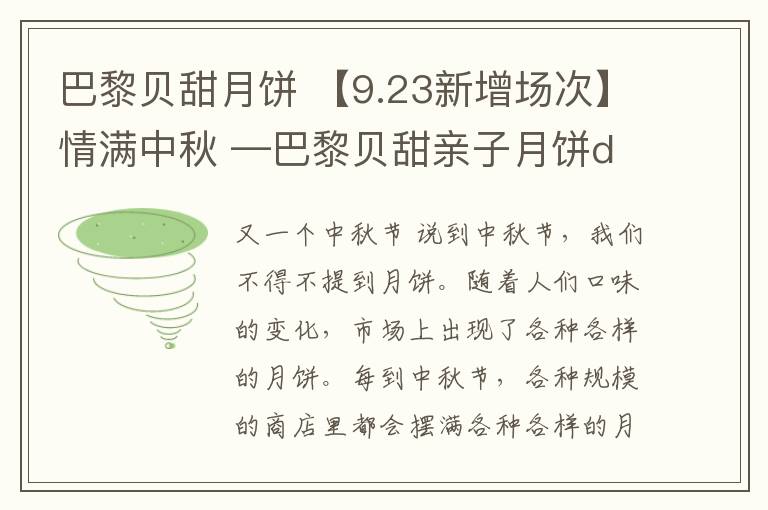 巴黎贝甜月饼 【9.23新增场次】情满中秋 —巴黎贝甜亲子月饼d

又一个中秋节 说到中秋节，我们不得不提到月饼。随着人们口味的变化，市场上出现了各种各样的月饼。每到中秋节，各种规模的商店里都会摆满各种各样的月